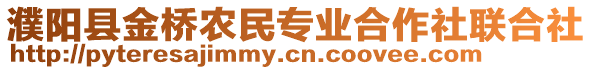 濮阳县金桥农民专业合作社联合社
http://pyteresajimmy.cn.coovee.com